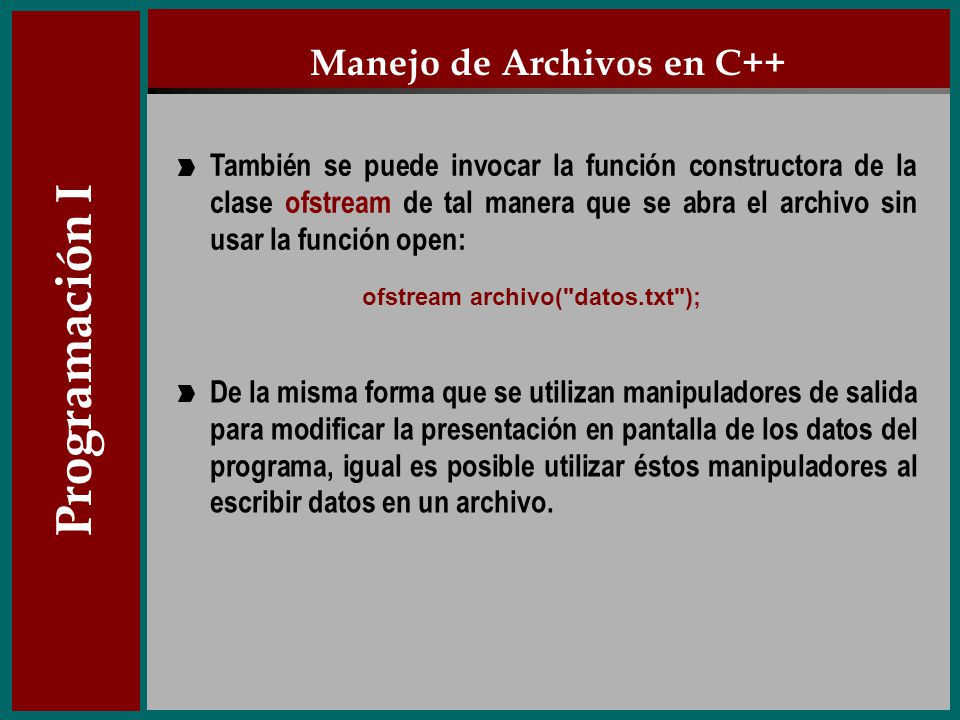 Programación I

Manejo de Archivos en C++

También se puede invocar la función constructora de la clase ofstream de tal manera que se abra el archivo sin usar la función open:

ofstream archivo("datos.txt");

De la misma forma que se utilizan manipuladores de salida para modificar la presentación en pantalla de los datos del programa, igual es posible utilizar éstos manipuladores al escribir datos en un archivo.